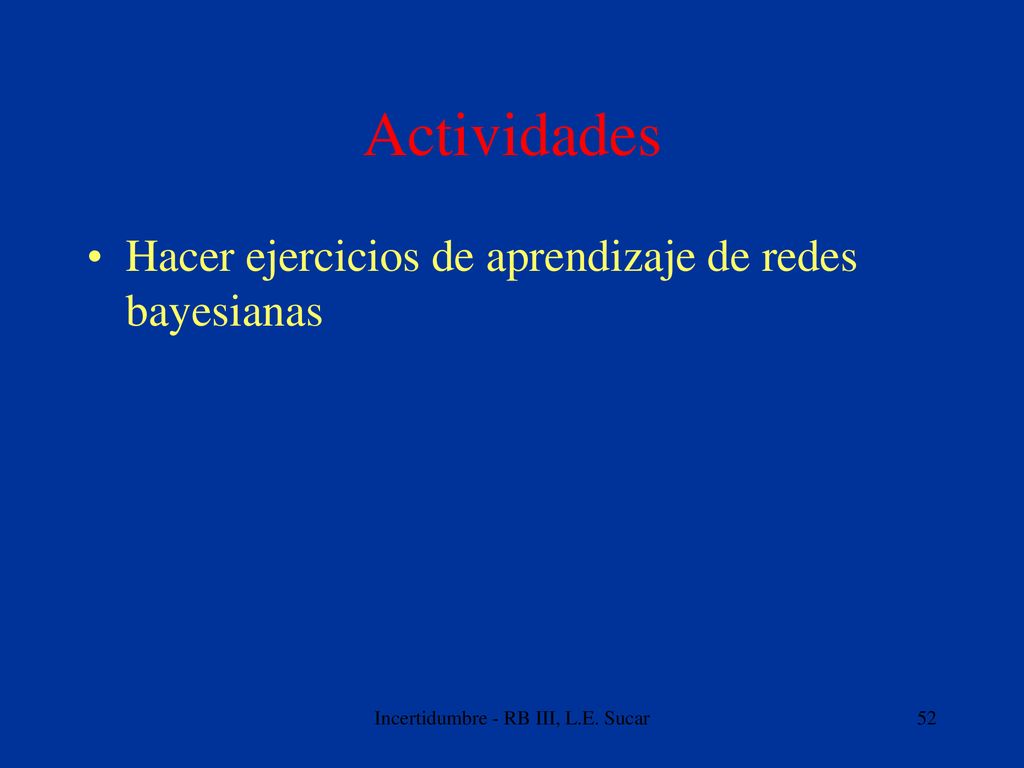 Actividades

• Hacer ejercicios de aprendizaje de redes bayesianas

Incertidumbre - RB III, L.E. Sucar

52